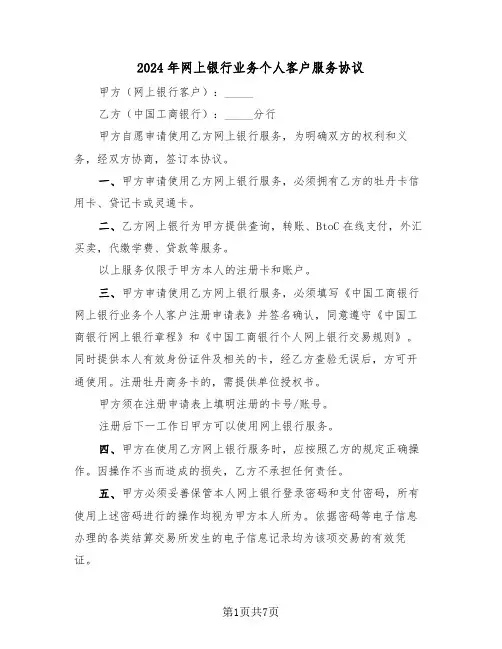 2024年网上银行业务个人客户服务协议

甲方（网上银行客户）：_____

乙方（中国工商银行）：_____分行

甲方自愿申请使用乙方网上银行服务，为明确双方的权利和义务，经双方协商，签订本协议。

一、甲方申请使用乙方网上银行服务，必须拥有乙方的牡丹卡信用卡、贷记卡或灵通卡。

二、乙方网上银行为甲方提供查询，转账、BtoC在线支付，外汇买卖，代缴学费、贷款等服务。

以上服务仅限于甲方本人的注册卡和账户。

三、甲方申请使用乙方网上银行服务，必须填写《中国工商银行网上银行业务个人客户注册申请表》并签名确认，同意遵守《中国工商银行网上银行章程》和《中国工商银行个人网上银行交易规则》。同时提供本人有效身份证件及相关的卡，经乙方查验无误后，方可开通使用。注册牡丹商务卡的，需提供单位授权书。

甲方须在注册申请表上填明注册的卡号/账号。

注册后下一工作日甲方可以使用网上银行服务。

四、甲方在使用乙方网上银行服务时，应按照乙方的规定正确操作。因操作不当而造成的损失，乙方不承担任何责任。

五、甲方必须妥善保管本人网上银行登录密码和支付密码，所有使用上述密码进行的操作均视为甲方本人所为。依据密码等电子信息办理的各类结算交易所发生的电子信息记录均为该项交易的有效凭证。

第1页共7页